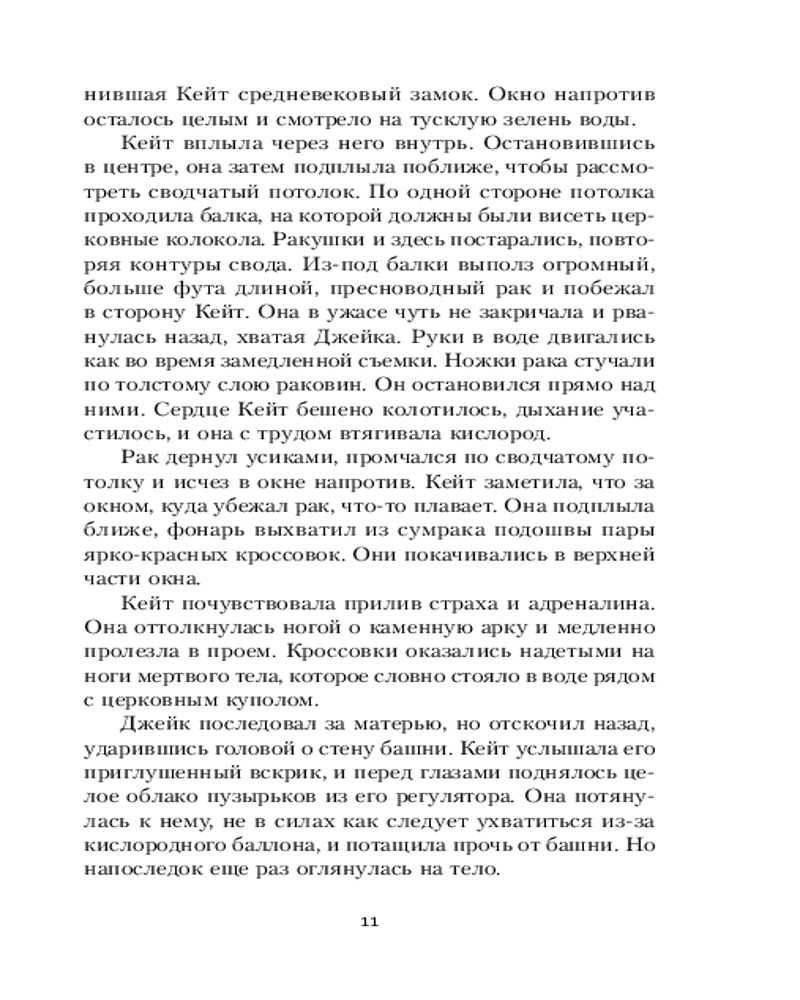 нившая Кейт средневековый замок. Окно напротив осталось целым и смотрело на тусклую зелень воды.

Кейт вплыла через него внутрь. Остановившись в центре, она затем подплыла поближе, чтобы рассмотреть сводчатый потолок. По одной стороне потолка проходила балка, на которой должны были висеть церковные колокола. Ракушки и здесь постарались, повторяя контуры свода. Из-под балки выполз огромный, больше фута длиной, пресноводный рак и побежал в сторону Кейт. Она в ужасе чуть не закричала и рванулась назад, хватая Джейка. Руки в воде двигались как во время замедленной съемки. Ножки рака стучали по толстому слою раковин. Он остановился прямо над ними. Сердце Кейт бешено колотилось, дыхание участилось, и она с трудом втягивала кислород.

Рак дернул усиками, промчался по сводчатому потолку и исчез в окне напротив. Кейт заметила, что за окном, куда убежал рак, что-то плавает. Она подплыла ближе, фонарь выхватил из сумрака подошвы пары ярко-красных кроссовок. Они покачивались в верхней части окна.

Кейт почувствовала прилив страха и адреналина. Она оттолкнулась ногой о каменную арку и медленно пролезла в проем. Кроссовки оказались надетыми на ноги мертвого тела, которое словно стояло в воде рядом с церковным куполом.

Джейк последовал за матерью, но отскочил назад, ударившись головой о стену башни. Кейт услышала его приглушенный вскрик, и перед глазами поднялось целое облако пузырьков из его регулятора. Она потянулась к нему, не в силах как следует ухватиться из-за кислородного баллона, и потащила прочь от башни. Но напоследок еще раз оглянулась на тело.

11